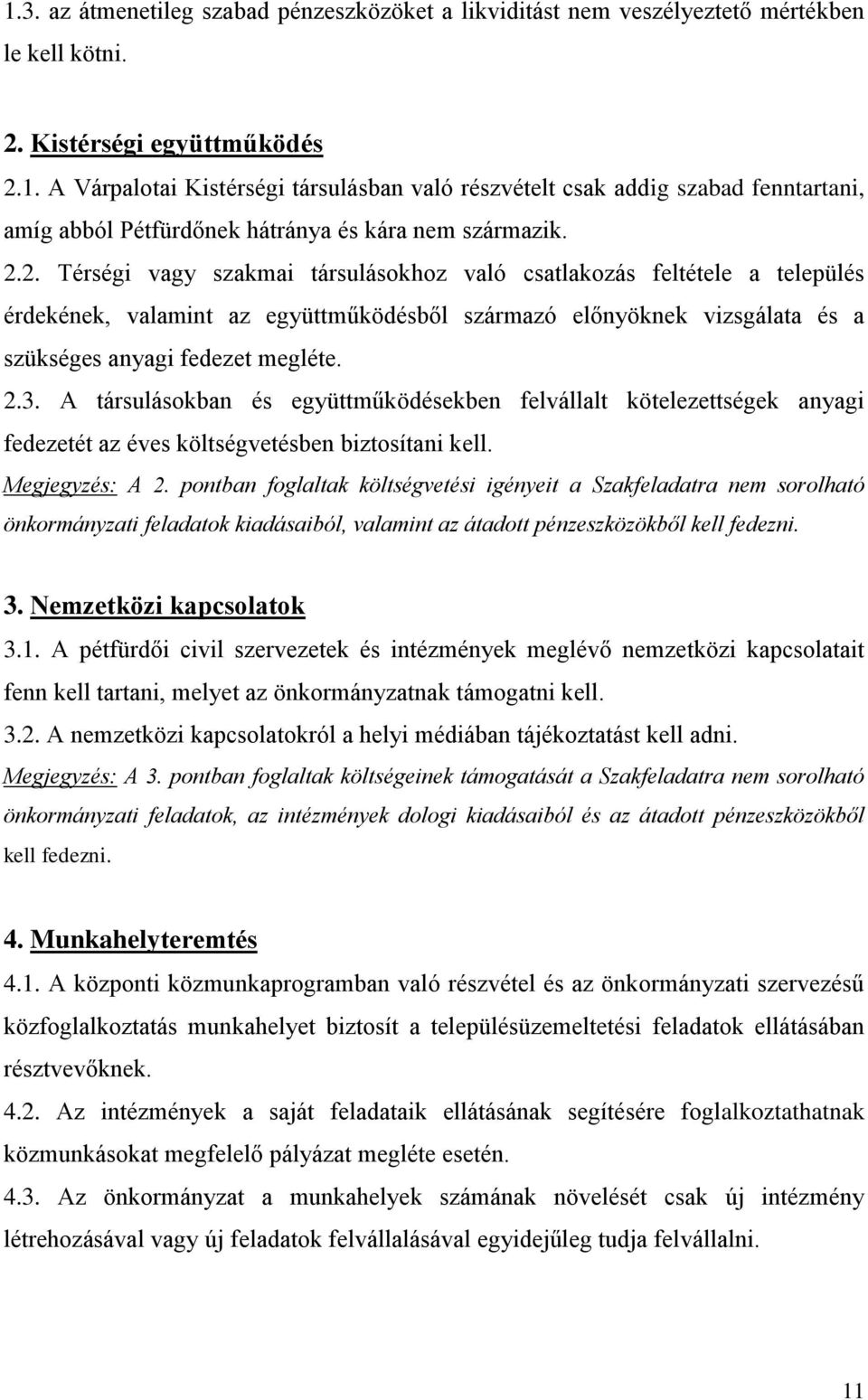 1.3. az átmenetileg szabad pénzeszközöket a likviditást nem veszélyeztető mértékben le kell kötni.

2. Kistérségi együttműködés

2.1. A Várpalotai Kistérségi társulásban való részvételt csak addig szabad fenntartani, amíg abból Pétfürdőnek hátránya és kára nem származik.

2.2. Térségi vagy szakmai társulásokhoz való csatlakozás feltétele a település érdekének, valamint az együttműködésből származó előnyöknek vizsgálata és a szükséges anyagi fedezet megléte.

2.3. A társulásokban és együttműködésekben felvállalt kötelezettségek anyagi fedezetét az éves költségvetésben biztosítani kell.

Megjegyzés: A 2. pontban foglaltak költségvetési igényeit a Szakfeladatra nem sorolható önkormányzati feladatok kiadásaiból, valamint az átadott pénzeszközökből kell fedezni.

3. Nemzetközi kapcsolatok

3.1. A pétfürdői civil szervezetek és intézmények meglévő nemzetközi kapcsolatait fenn kell tartani, melyet az önkormányzatnak támogatni kell.

3.2. A nemzetközi kapcsolatokról a helyi médiában tájékoztatást kell adni.

Megjegyzés: A 3. pontban foglaltak költségeinek támogatását a Szakfeladatra nem sorolható önkormányzati feladatok, az intézmények dologi kiadásaiból és az átadott pénzeszközökből kell fedezni.

4. Munkahelyteremtés

4.1. A központi közmunkaprogramban való részvétel és az önkormányzati szervezésű közfoglalkoztatás munkahelyet biztosít a településüzemeltetési feladatok ellátásában résztvevőknek.

4.2. Az intézmények a saját feladataik ellátásának segítésére foglalkoztathatnak közmunkásokat megfelelő pályázat megléte esetén.

4.3. Az önkormányzat a munkahelyek számának növelését csak új intézmény létrehozásával vagy új feladatok felvállalásával egyidejűleg tudja felvállalni.

11